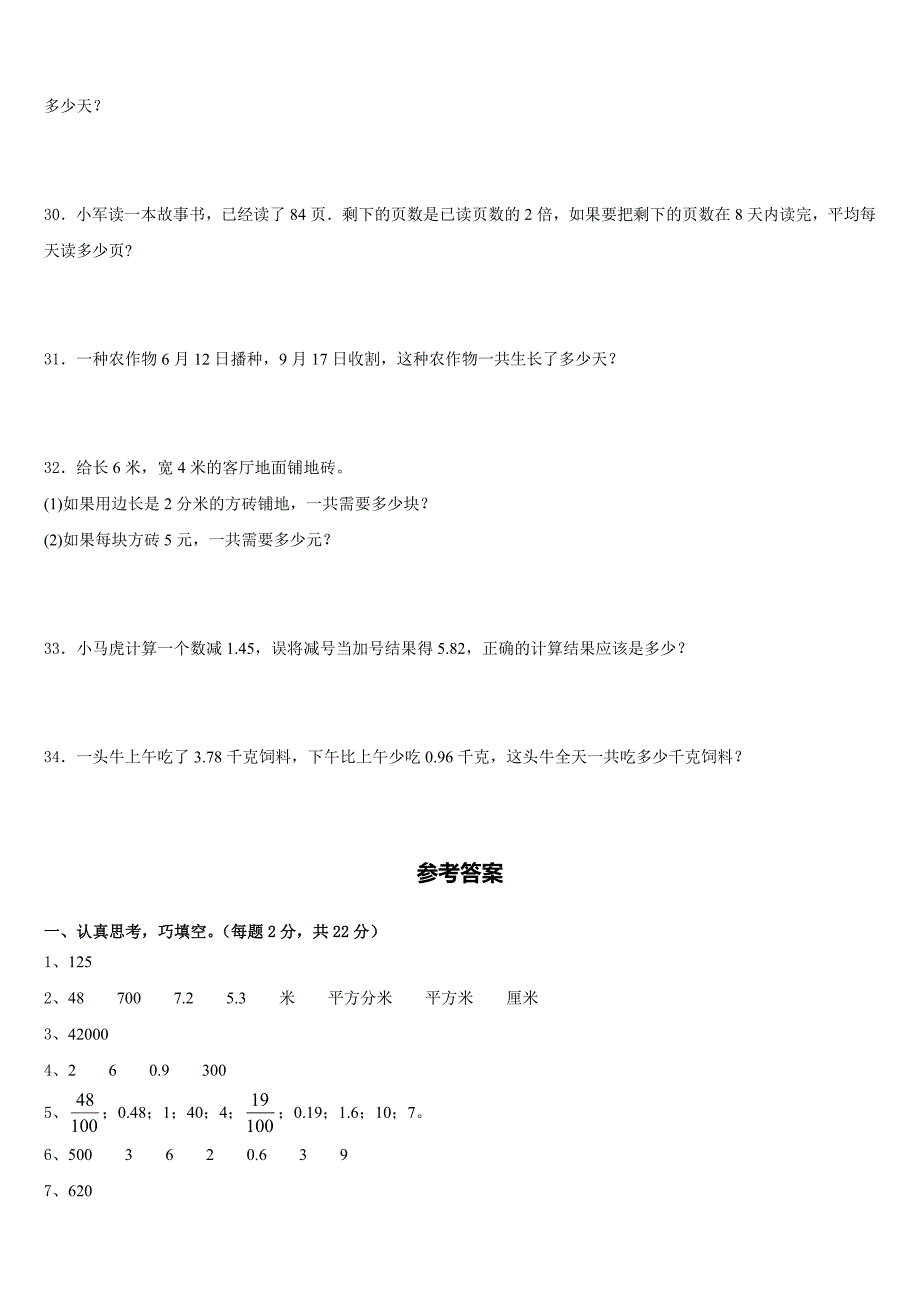 多少天？

30．小军读一本故事书，已经读了 84 页．剩下的页数是已读页数的 2 倍，如果要把剩下的页数在 8 天内读完，平均每天读多少页？

31．一种农作物 6 月 12 日播种，9 月 17 日收割，这种农作物一共生长了多少天？

32．给长 6 米，宽 4 米的客厅地面铺地砖。
(1)如果用边长是 2 分米的方砖铺地，一共需要多少块？
(2)如果每块方砖 5 元，一共需要多少元？

33．小马虎计算一个数减 1.45，误将减号当加号结果得 5.82，正确的计算结果应该是多少？

34．一头牛上午吃了 3.78 千克饲料，下午比上午少吃 0.96 千克，这头牛全天一共吃多少千克饲料？

参考答案

一、认真思考，巧填空。(每题 2 分，共 22 分)
1、125
2、48　700　7.2　5.3　米　平方分米　平方米　厘米
3、42000
4、2　6　0.9　300
5、$\frac{48}{100}$；0.48；1；40；4；$\frac{19}{100}$；0.19；1.6；10；7。
6、500　3　6　2　0.6　3　9
7、620